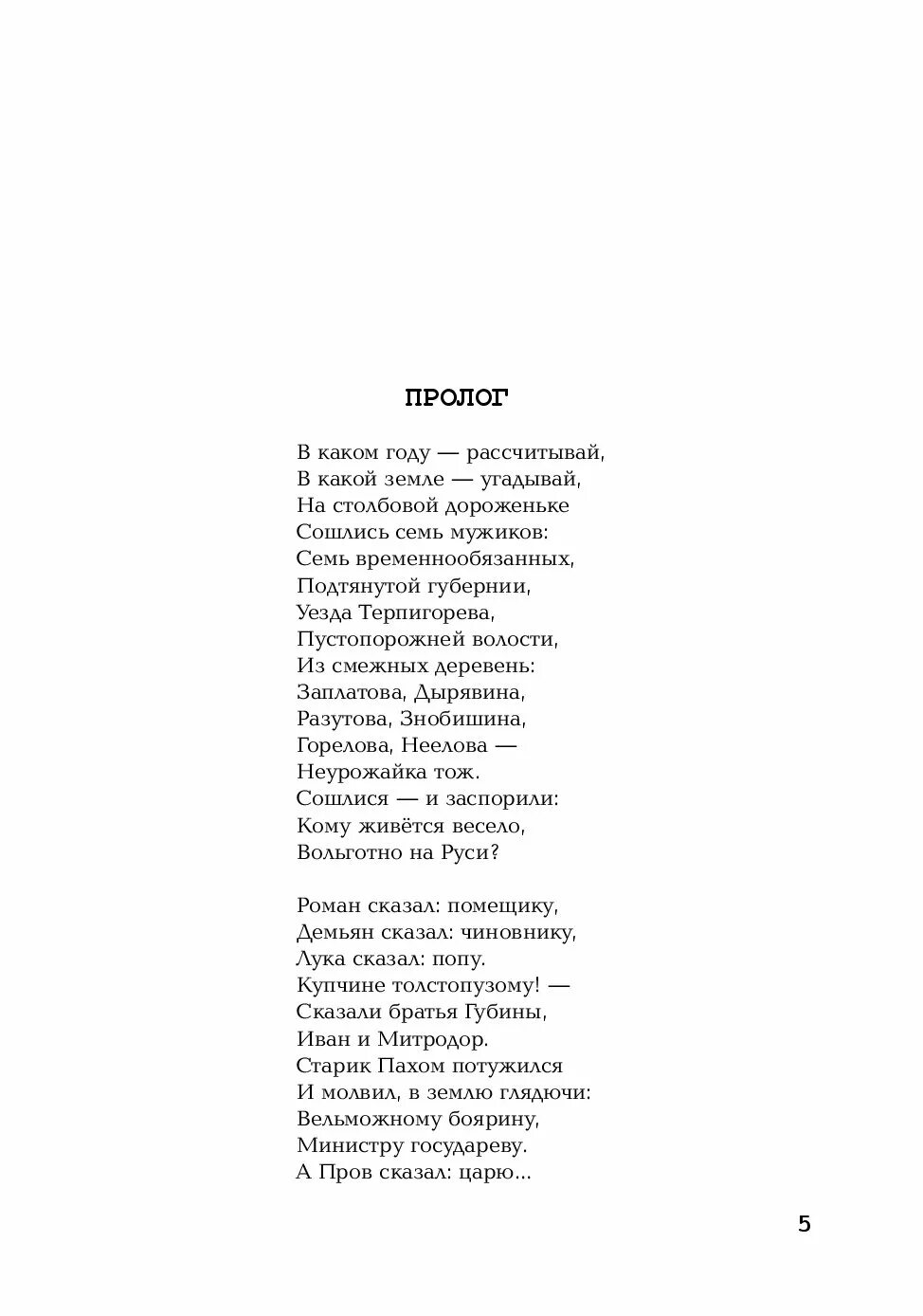 ПРОЛОГ

В каком году — рассчитывай,
В какой земле — угадывай,
На столбовой дороженьке
Сошлись семь мужиков:
Семь временнообязанных,
Подтянутой губернии,
Уезда Терпигорева,
Пустопорожней волости,
Из смежных деревень:
Заплатова, Дырявина,
Разутова, Знобишина,
Горелова, Неелова —
Неурожайка тож.
Сошлися — и заспорили:
Кому живётся весело,
Вольготно на Руси?

Роман сказал: помещику,
Демьян сказал: чиновнику,
Лука сказал: попу.
Купчине толстопузому! —
Сказали братья Губины,
Иван и Митродор.
Старик Пахом потужился
И молвил, в землю глядючи:
Вельможному боярину,
Министру государеву.
А Пров сказал: царю...

5